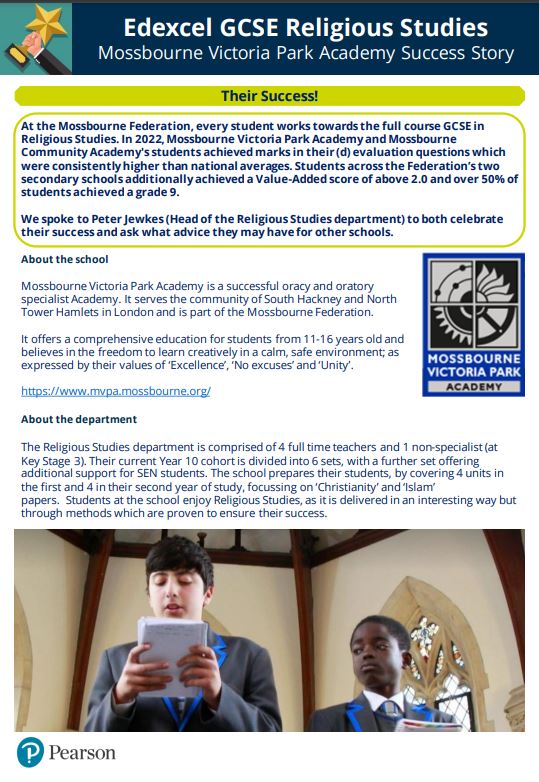 Edexcel GCSE Religious Studies
Mossbourne Victoria Park Academy Success Story

Their Success!

At the Mossbourne Federation, every student works towards the full course GCSE in Religious Studies. In 2022, Mossbourne Victoria Park Academy and Mossbourne Community Academy's students achieved marks in their (d) evaluation questions which were consistently higher than national averages. Students across the Federation's two secondary schools additionally achieved a Value-Added score of above 2.0 and over 50% of students achieved a grade 9.

We spoke to Peter Jewkes (Head of the Religious Studies department) to both celebrate their success and ask what advice they may have for other schools.

About the school

Mossbourne Victoria Park Academy is a successful oracy and oratory specialist Academy. It serves the community of South Hackney and North Tower Hamlets in London and is part of the Mossbourne Federation.

It offers a comprehensive education for students from 11-16 years old and believes in the freedom to learn creatively in a calm, safe environment; as expressed by their values of 'Excellence', 'No excuses' and 'Unity'.

https://www.mvpa.mossbourne.org/

MOSSBOURNE VICTORIA PARK ACADEMY

About the department

The Religious Studies department is comprised of 4 full time teachers and 1 non-specialist (at Key Stage 3). Their current Year 10 cohort is divided into 6 sets, with a further set offering additional support for SEN students. The school prepares their students, by covering 4 units in the first and 4 in their second year of study, focussing on 'Christianity' and 'Islam' papers. Students at the school enjoy Religious Studies, as it is delivered in an interesting way but through methods which are proven to ensure their success.

Pearson